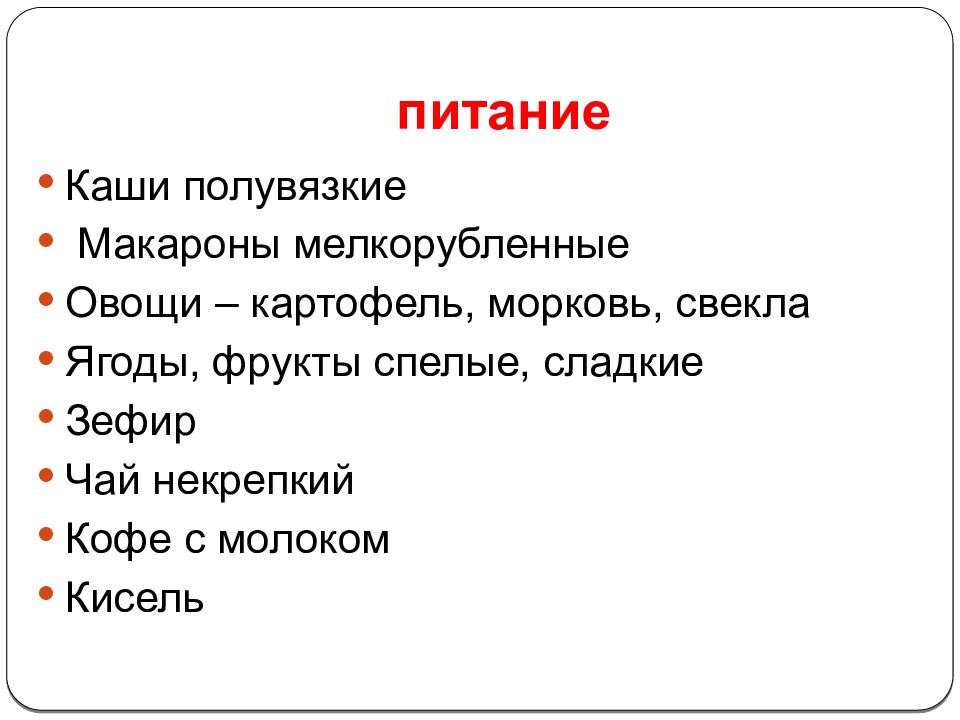 питание

• Каши полувязкие
• Макароны мелкорубленные
• Овощи – картофель, морковь, свекла
• Ягоды, фрукты спелые, сладкие
• Зефир
• Чай некрепкий
• Кофе с молоком
• Кисель